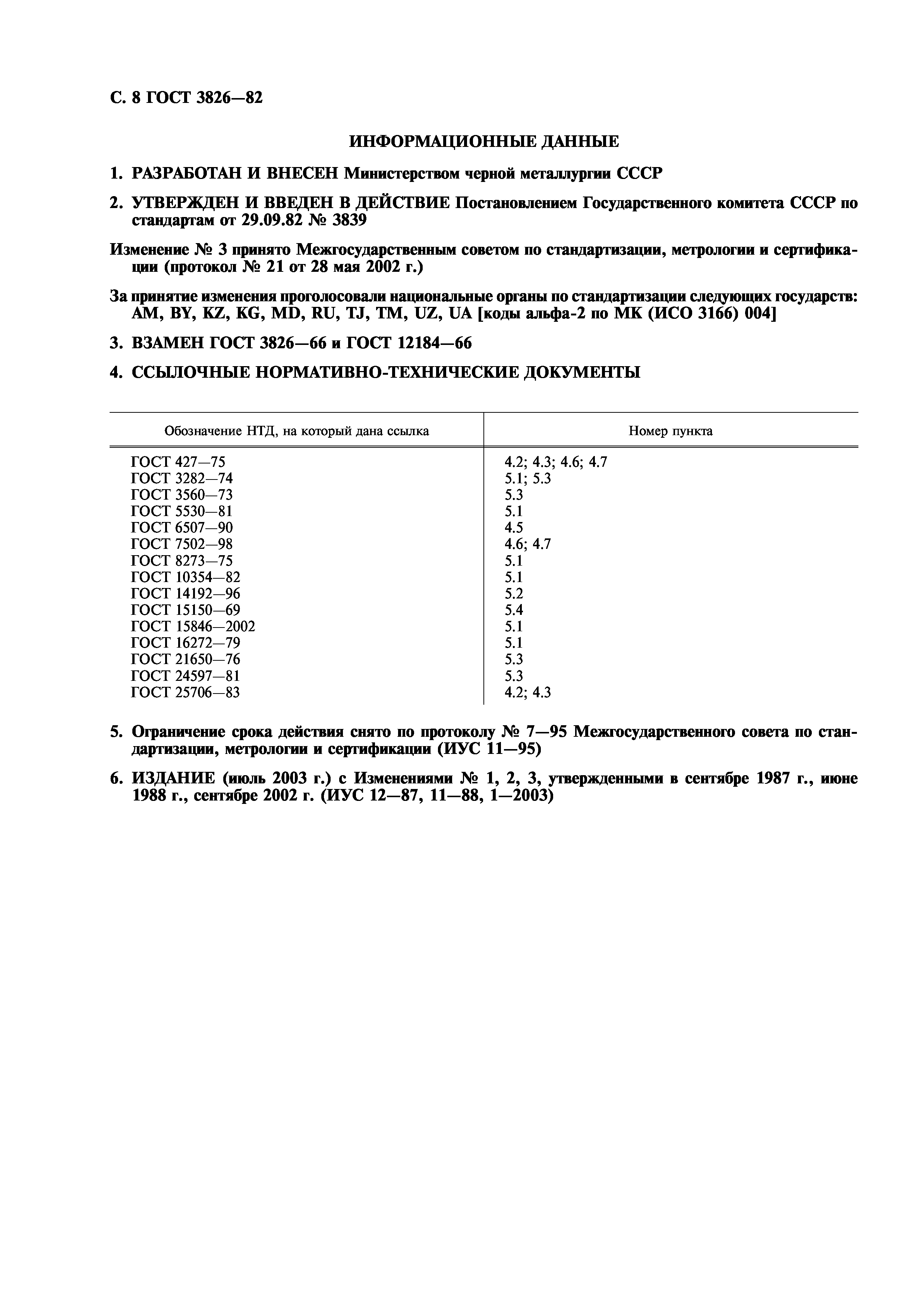 С. 8 ГОСТ 3826—82

ИНФОРМАЦИОННЫЕ ДАННЫЕ

1. РАЗРАБОТАН И ВНЕСЕН Министерством черной металлургии СССР

2. УТВЕРЖДЕН И ВВЕДЕН В ДЕЙСТВИЕ Постановлением Государственного комитета СССР по стандартам от 29.09.82 № 3839

Изменение № 3 принято Межгосударственным советом по стандартизации, метрологии и сертификации (протокол № 21 от 28 мая 2002 г.)

За принятие изменения проголосовали национальные органы по стандартизации следующих государств: AM, BY, KZ, KG, MD, RU, TJ, TM, UZ, UA [коды альфа-2 по МК (ИСО 3166) 004]

3. ВЗАМЕН ГОСТ 3826—66 и ГОСТ 12184—66

4. ССЫЛОЧНЫЕ НОРМАТИВНО-ТЕХНИЧЕСКИЕ ДОКУМЕНТЫ

| Обозначение НТД, на который дана ссылка | Номер пункта |
|---|---|
| ГОСТ 427—75 | 4.2; 4.3; 4.6; 4.7 |
| ГОСТ 3282—74 | 5.1; 5.3 |
| ГОСТ 3560—73 | 5.3 |
| ГОСТ 5530—81 | 5.1 |
| ГОСТ 6507—90 | 4.5 |
| ГОСТ 7502—98 | 4.6; 4.7 |
| ГОСТ 8273—75 | 5.1 |
| ГОСТ 10354—82 | 5.1 |
| ГОСТ 14192—96 | 5.2 |
| ГОСТ 15150—69 | 5.4 |
| ГОСТ 15846—2002 | 5.1 |
| ГОСТ 16272—79 | 5.1 |
| ГОСТ 21650—76 | 5.3 |
| ГОСТ 24597—81 | 5.3 |
| ГОСТ 25706—83 | 4.2; 4.3 |

5. Ограничение срока действия снято по протоколу № 7—95 Межгосударственного совета по стандартизации, метрологии и сертификации (ИУС 11—95)

6. ИЗДАНИЕ (июль 2003 г.) с Изменениями № 1, 2, 3, утвержденными в сентябре 1987 г., июне 1988 г., сентябре 2002 г. (ИУС 12—87, 11—88, 1—2003)